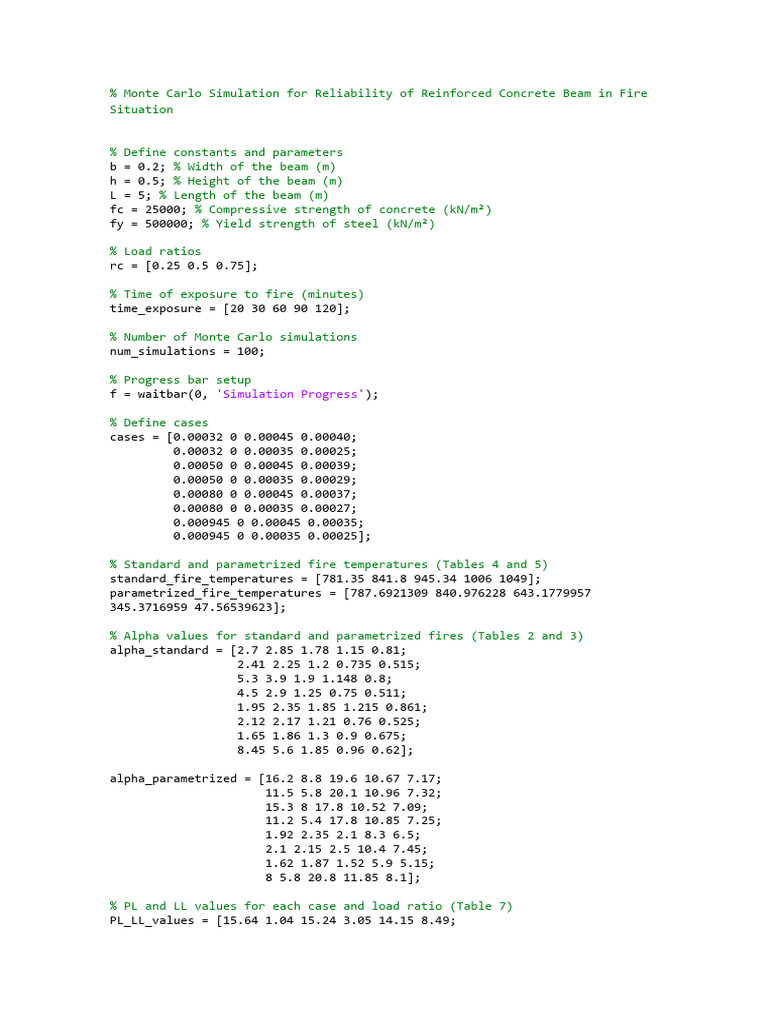 % Monte Carlo Simulation for Reliability of Reinforced Concrete Beam in Fire Situation

% Define constants and parameters
b = 0.2; % Width of the beam (m)
h = 0.5; % Height of the beam (m)
L = 5; % Length of the beam (m)
fc = 25000; % Compressive strength of concrete (kN/m²)
fy = 500000; % Yield strength of steel (kN/m²)

% Load ratios
rc = [0.25 0.5 0.75];

% Time of exposure to fire (minutes)
time_exposure = [20 30 60 90 120];

% Number of Monte Carlo simulations
num_simulations = 100;

% Progress bar setup
f = waitbar(0, 'Simulation Progress');

% Define cases
cases = [0.00032 0 0.00045 0.00040;
0.00032 0 0.00035 0.00025;
0.00050 0 0.00045 0.00039;
0.00050 0 0.00035 0.00029;
0.00080 0 0.00045 0.00037;
0.00080 0 0.00035 0.00027;
0.000945 0 0.00045 0.00035;
0.000945 0 0.00035 0.00025];

% Standard and parametrized fire temperatures (Tables 4 and 5)
standard_fire_temperatures = [781.35 841.8 945.34 1006 1049];
parametrized_fire_temperatures = [787.6921309 840.976228 643.1779957 345.3716959 47.56539623];

% Alpha values for standard and parametrized fires (Tables 2 and 3)
alpha_standard = [2.7 2.85 1.78 1.15 0.81;
2.41 2.25 1.2 0.735 0.515;
5.3 3.9 1.9 1.148 0.8;
4.5 2.9 1.25 0.75 0.511;
1.95 2.35 1.85 1.215 0.861;
2.12 2.17 1.21 0.76 0.525;
1.65 1.86 1.3 0.9 0.675;
8.45 5.6 1.85 0.96 0.62];

alpha_parametrized = [16.2 8.8 19.6 10.67 7.17;
11.5 5.8 20.1 10.96 7.32;
15.3 8 17.8 10.52 7.09;
11.2 5.4 17.8 10.85 7.25;
1.92 2.35 2.1 8.3 6.5;
2.1 2.15 2.5 10.4 7.45;
1.62 1.87 1.52 5.9 5.15;
8 5.8 20.8 11.85 8.1];

% PL and LL values for each case and load ratio (Table 7)
PL_LL_values = [15.64 1.04 15.24 3.05 14.15 8.49;